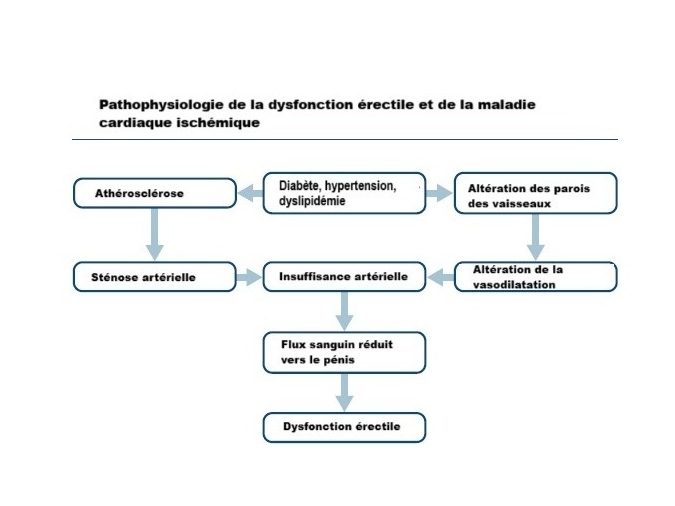 Pathophysiologie de la dysfonction érectile et de la maladie cardiaque ischémique

Athérosclérose

Diabète, hypertension, dyslipidémie

Altération des parois des vaisseaux

Sténose artérielle

Insuffisance artérielle

Altération de la vasodilatation

Flux sanguin réduit vers le pénis

Dysfonction érectile